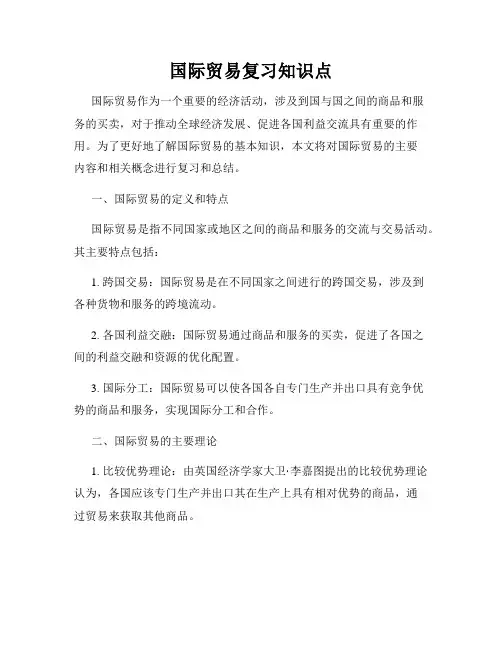 国际贸易复习知识点

国际贸易作为一个重要的经济活动，涉及到国与国之间的商品和服务的买卖，对于推动全球经济发展、促进各国利益交流具有重要的作用。为了更好地了解国际贸易的基本知识，本文将对国际贸易的主要内容和相关概念进行复习和总结。

一、国际贸易的定义和特点

国际贸易是指不同国家或地区之间的商品和服务的交流与交易活动。其主要特点包括：

1. 跨国交易：国际贸易是在不同国家之间进行的跨国交易，涉及到各种货物和服务的跨境流动。

2. 各国利益交融：国际贸易通过商品和服务的买卖，促进了各国之间的利益交融和资源的优化配置。

3. 国际分工：国际贸易可以使各国各自专门生产并出口具有竞争优势的商品和服务，实现国际分工和合作。

二、国际贸易的主要理论

1. 比较优势理论：由英国经济学家大卫·李嘉图提出的比较优势理论认为，各国应该专门生产并出口其在生产上具有相对优势的商品，通过贸易来获取其他商品。